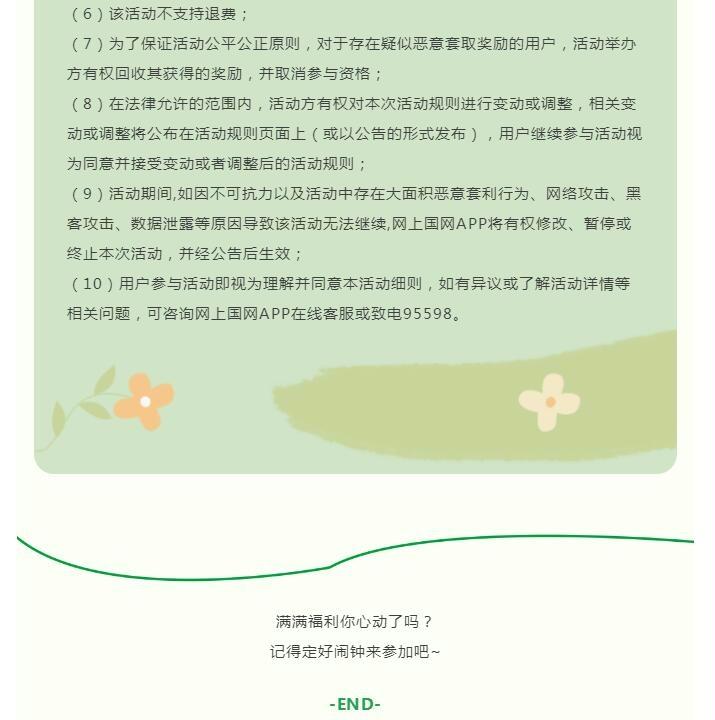 （6）该活动不支持退费；

（7）为了保证活动公平公正原则，对于存在疑似恶意套取奖励的用户，活动举办方有权回收其获得的奖励，并取消参与资格；

（8）在法律允许的范围内，活动方有权对本次活动规则进行变动或调整，相关变动或调整将公布在活动规则页面上（或以公告的形式发布），用户继续参与活动视为同意并接受变动或者调整后的活动规则；

（9）活动期间,如因不可抗力以及活动中存在大面积恶意套利行为、网络攻击、黑客攻击、数据泄露等原因导致该活动无法继续,网上国网APP将有权修改、暂停或终止本次活动，并经公告后生效；

（10）用户参与活动即视为理解并同意本活动细则，如有异议或了解活动详情等相关问题，可咨询网上国网APP在线客服或致电95598。

满满福利你心动了吗？
记得定好闹钟来参加吧~

-END-